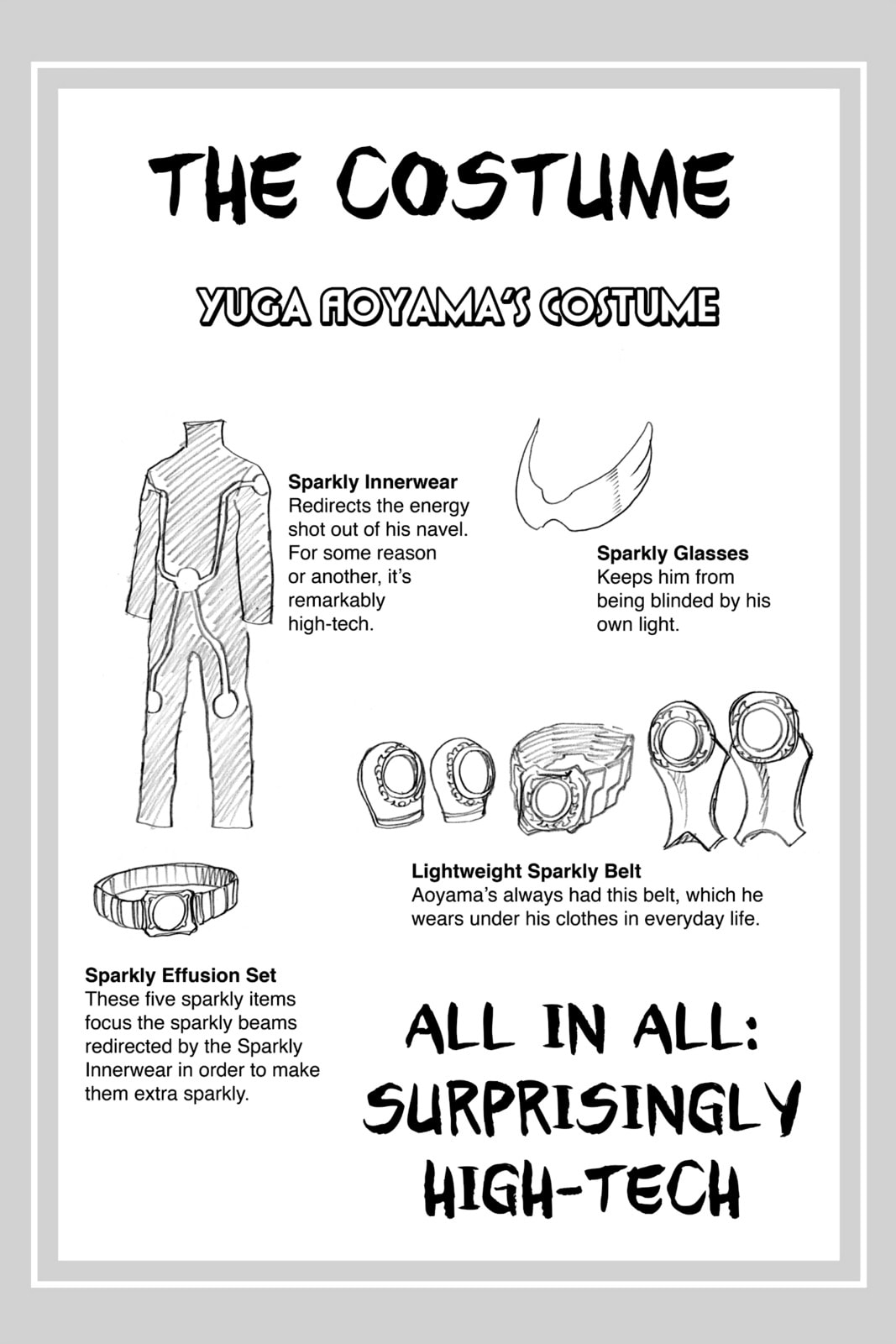 THE COSTUME

YUGA AOYAMA'S COSTUME

Sparkly Innerwear
Redirects the energy shot out of his navel. For some reason or another, it's remarkably high-tech.

Sparkly Glasses
Keeps him from being blinded by his own light.

Lightweight Sparkly Belt
Aoyama's always had this belt, which he wears under his clothes in everyday life.

Sparkly Effusion Set
These five sparkly items focus the sparkly beams redirected by the Sparkly Innerwear in order to make them extra sparkly.

ALL IN ALL: SURPRISINGLY HIGH-TECH